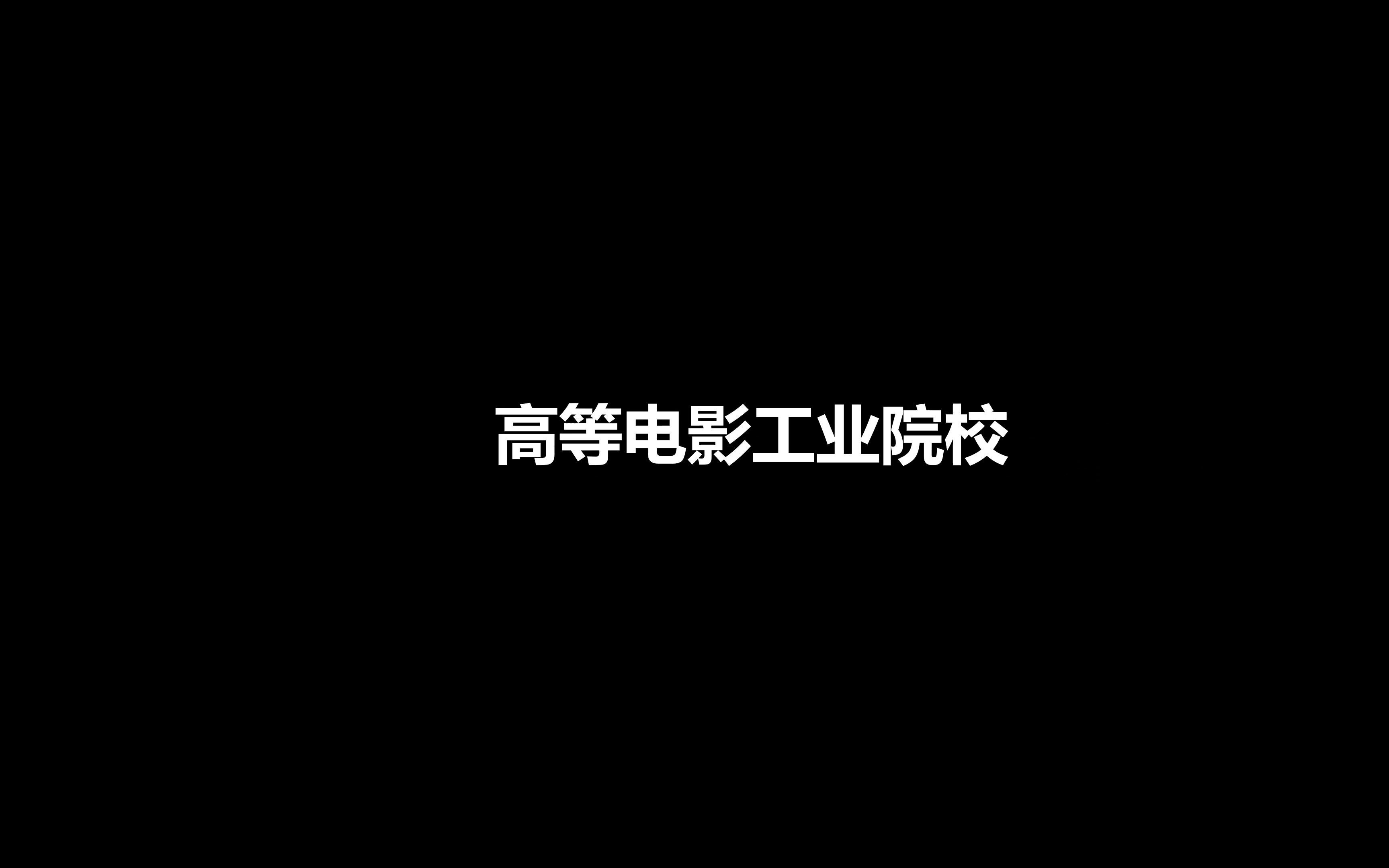 高等电影工业院校